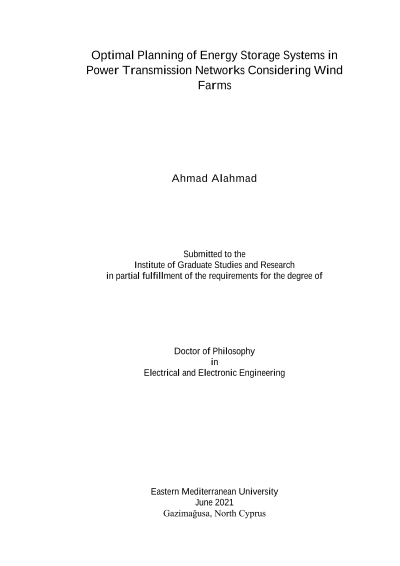 Optimal Planning of Energy Storage Systems in Power Transmission Networks Considering Wind Farms

Ahmad Alahmad

Submitted to the
Institute of Graduate Studies and Research
in partial fulfillment of the requirements for the degree of

Doctor of Philosophy
in
Electrical and Electronic Engineering

Eastern Mediterranean University
June 2021
Gazimağusa, North Cyprus